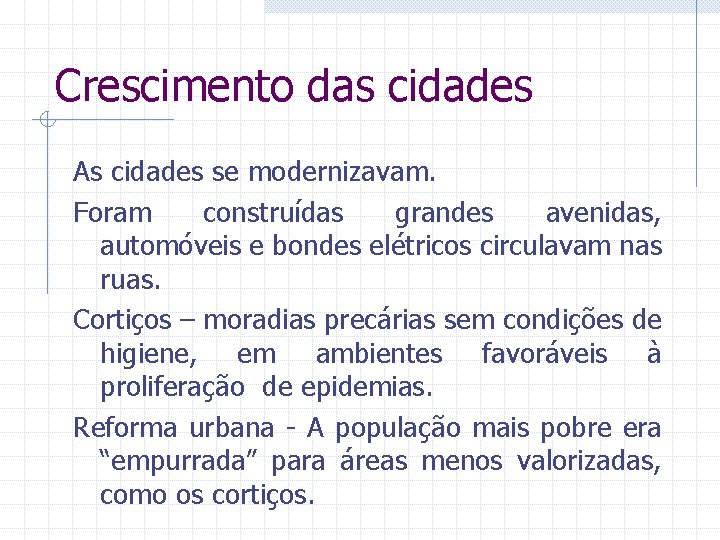 Crescimento das cidades

As cidades se modernizavam.

Foram construídas grandes avenidas, automóveis e bondes elétricos circulavam nas ruas.

Cortiços – moradias precárias sem condições de higiene, em ambientes favoráveis à proliferação de epidemias.

Reforma urbana - A população mais pobre era "empurrada" para áreas menos valorizadas, como os cortiços.